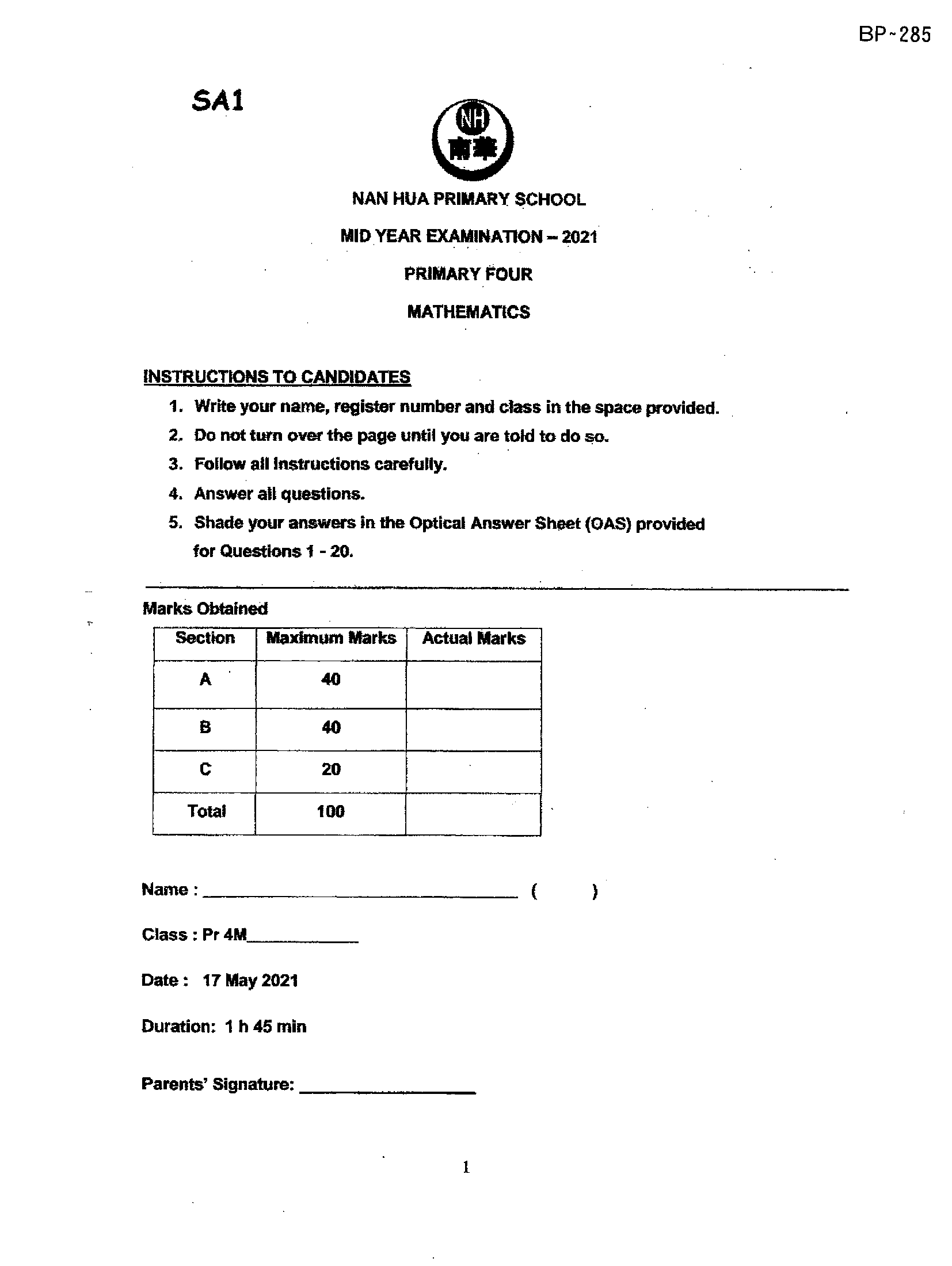 BP~285

SA1

NH
南華

NAN HUA PRIMARY SCHOOL

MID YEAR EXAMINATION – 2021

PRIMARY FOUR

MATHEMATICS

INSTRUCTIONS TO CANDIDATES

1. Write your name, register number and class in the space provided.
2. Do not turn over the page until you are told to do so.
3. Follow all instructions carefully.
4. Answer all questions.
5. Shade your answers in the Optical Answer Sheet (OAS) provided for Questions 1 - 20.

Marks Obtained

| Section | Maximum Marks | Actual Marks |
|---|---|---|
| A | 40 | |
| B | 40 | |
| C | 20 | |
| Total | 100 | |

Name : ____ (     )

Class : Pr 4M____

Date : 17 May 2021

Duration: 1 h 45 min

Parents' Signature: ____

1